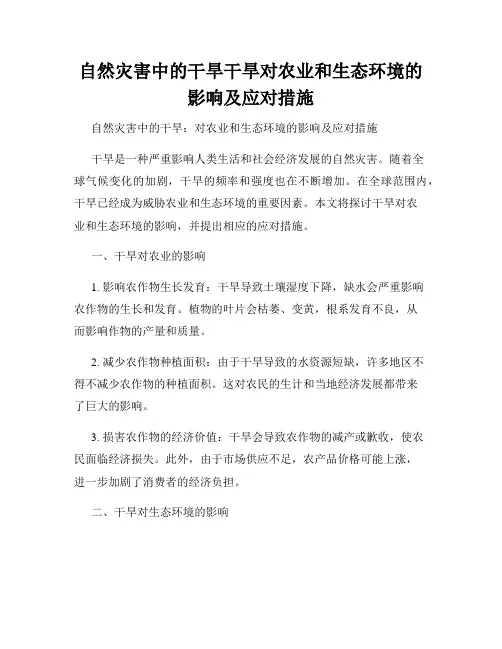 自然灾害中的干旱干旱对农业和生态环境的影响及应对措施

自然灾害中的干旱：对农业和生态环境的影响及应对措施

干旱是一种严重影响人类生活和社会经济发展的自然灾害。随着全球气候变化的加剧，干旱的频率和强度也在不断增加。在全球范围内，干旱已经成为威胁农业和生态环境的重要因素。本文将探讨干旱对农业和生态环境的影响，并提出相应的应对措施。

一、干旱对农业的影响

1. 影响农作物生长发育：干旱导致土壤湿度下降，缺水会严重影响农作物的生长和发育。植物的叶片会枯萎、变黄，根系发育不良，从而影响作物的产量和质量。

2. 减少农作物种植面积：由于干旱导致的水资源短缺，许多地区不得不减少农作物的种植面积。这对农民的生计和当地经济发展都带来了巨大的影响。

3. 损害农作物的经济价值：干旱会导致农作物的减产或歉收，使农民面临经济损失。此外，由于市场供应不足，农产品价格可能上涨，进一步加剧了消费者的经济负担。

二、干旱对生态环境的影响